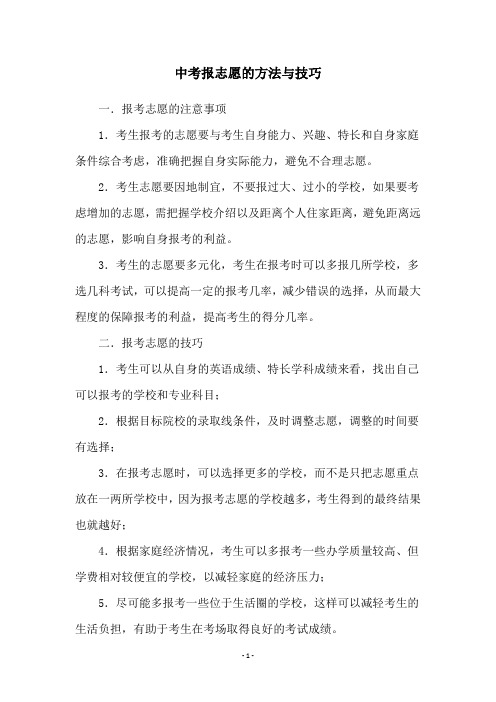 中考报志愿的方法与技巧

一．报考志愿的注意事项

1．考生报考的志愿要与考生自身能力、兴趣、特长和自身家庭条件综合考虑，准确把握自身实际能力，避免不合理志愿。

2．考生志愿要因地制宜，不要报过大、过小的学校，如果要考虑增加的志愿，需把握学校介绍以及距离个人住家距离，避免距离远的志愿，影响自身报考的利益。

3．考生的志愿要多元化，考生在报考时可以多报几所学校，多选几科考试，可以提高一定的报考几率，减少错误的选择，从而最大程度的保障报考的利益，提高考生的得分几率。

二．报考志愿的技巧

1．考生可以从自身的英语成绩、特长学科成绩来看，找出自己可以报考的学校和专业科目；

2．根据目标院校的录取线条件，及时调整志愿，调整的时间要有选择；

3．在报考志愿时，可以选择更多的学校，而不是只把志愿重点放在一两所学校中，因为报考志愿的学校越多，考生得到的最终结果也就越好；

4．根据家庭经济情况，考生可以多报考一些办学质量较高、但学费相对较便宜的学校，以减轻家庭的经济压力；

5．尽可能多报考一些位于生活圈的学校，这样可以减轻考生的生活负担，有助于考生在考场取得良好的考试成绩。

- 1 -